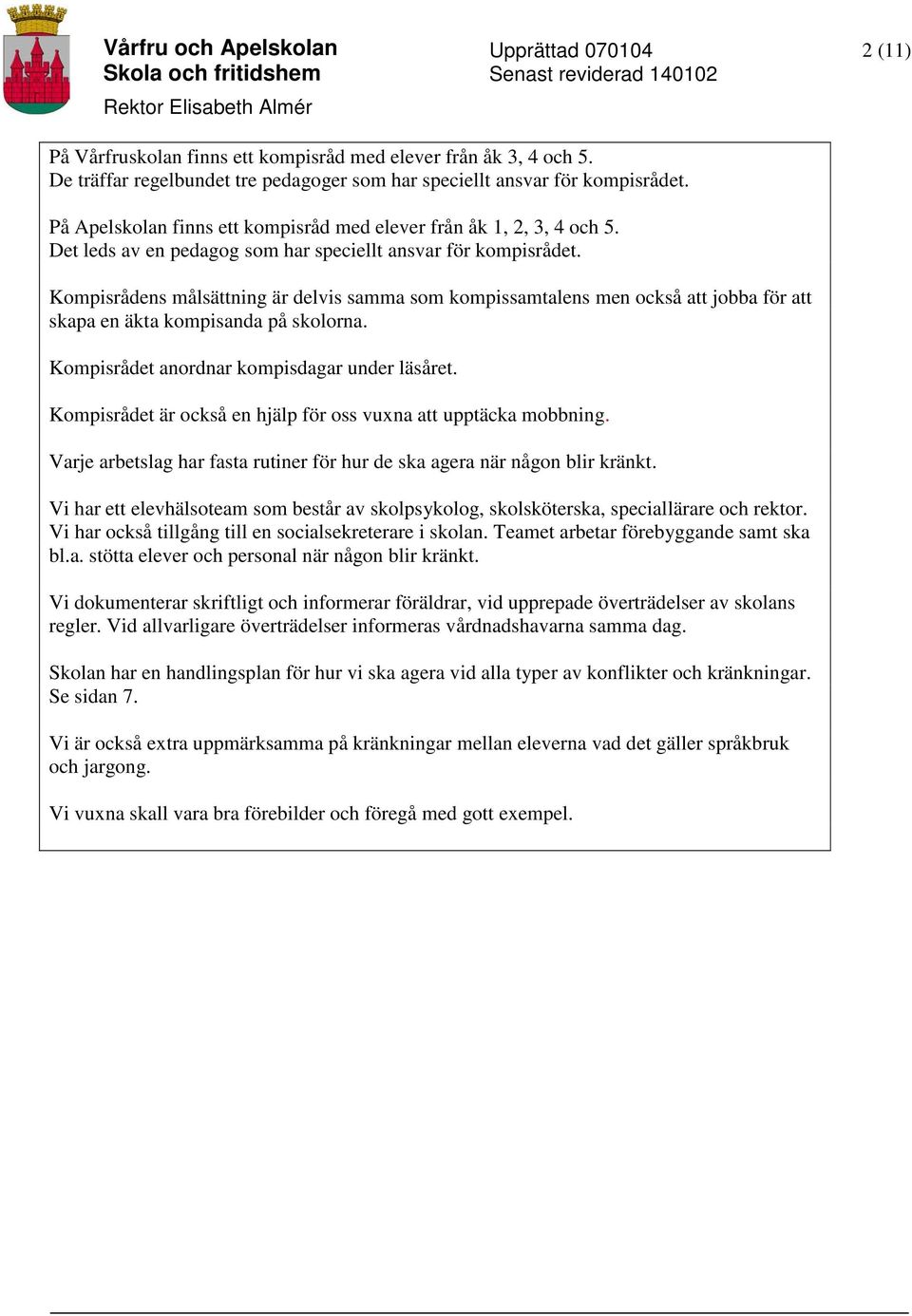 Vårfru och Apelskolan
Skola och fritidshem

Rektor Elisabeth Almér

Upprättad 070104
Senast reviderad 140102

2 (11)

På Vårfruskolan finns ett kompisråd med elever från åk 3, 4 och 5.
De träffar regelbundet tre pedagoger som har speciellt ansvar för kompisrådet.

På Apelskolan finns ett kompisråd med elever från åk 1, 2, 3, 4 och 5.
Det leds av en pedagog som har speciellt ansvar för kompisrådet.

Kompisrådens målsättning är delvis samma som kompissamtalens men också att jobba för att skapa en äkta kompisanda på skolorna.

Kompisrådet anordnar kompisdagar under läsåret.

Kompisrådet är också en hjälp för oss vuxna att upptäcka mobbning.

Varje arbetslag har fasta rutiner för hur de ska agera när någon blir kränkt.

Vi har ett elevhälsoteam som består av skolpsykolog, skolsköterska, speciallärare och rektor.
Vi har också tillgång till en socialsekreterare i skolan. Teamet arbetar förebyggande samt ska bl.a. stötta elever och personal när någon blir kränkt.

Vi dokumenterar skriftligt och informerar föräldrar, vid upprepade överträdelser av skolans regler. Vid allvarligare överträdelser informeras vårdnadshavarna samma dag.

Skolan har en handlingsplan för hur vi ska agera vid alla typer av konflikter och kränkningar.
Se sidan 7.

Vi är också extra uppmärksamma på kränkningar mellan eleverna vad det gäller språkbruk och jargong.

Vi vuxna skall vara bra förebilder och föregå med gott exempel.